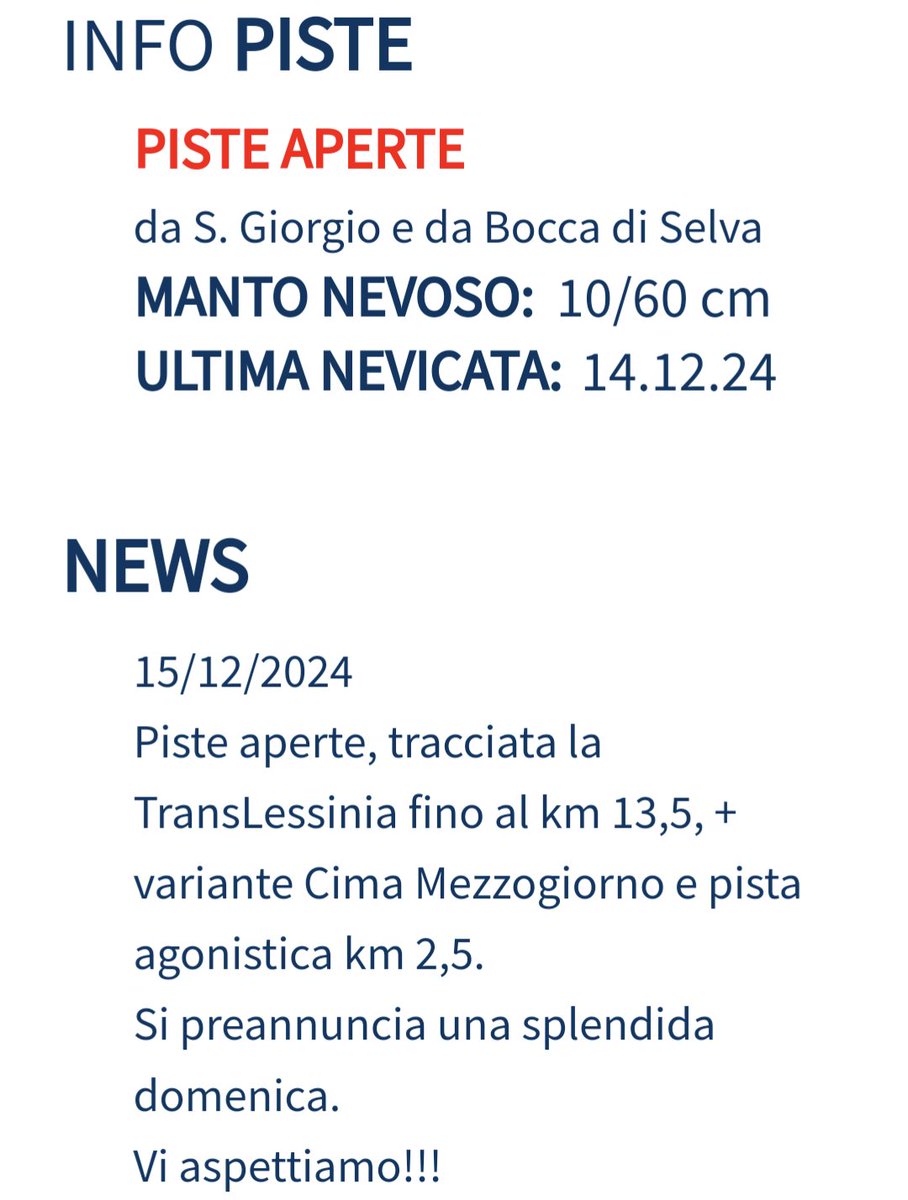 INFO PISTE

PISTE APERTE
da S. Giorgio e da Bocca di Selva
MANTO NEVOSO: 10/60 cm
ULTIMA NEVICATA: 14.12.24

NEWS

15/12/2024
Piste aperte, tracciata la TransLessinia fino al km 13,5, + variante Cima Mezzogiorno e pista agonistica km 2,5.
Si preannuncia una splendida domenica.
Vi aspettiamo!!!